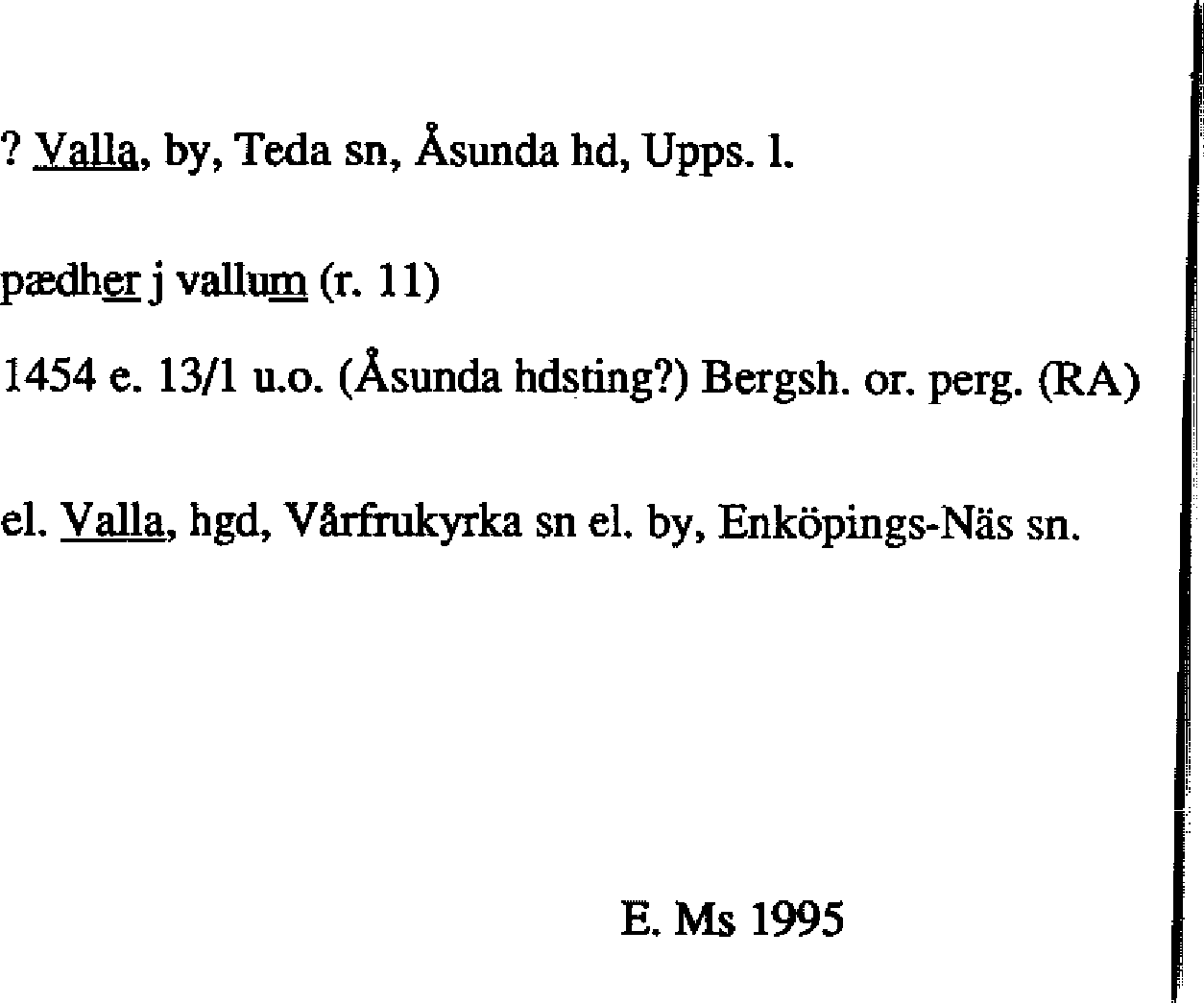 ? Valla, by, Teda sn, Åsunda hd, Upps. l.

pædher j vallum (r. 11)

1454 e. 13/1 u.o. (Åsunda hdsting?) Bergsh. or. perg. (RA)

el. Valla, hgd, Vårfrukyrka sn el. by, Enköpings-Näs sn.

E. Ms 1995